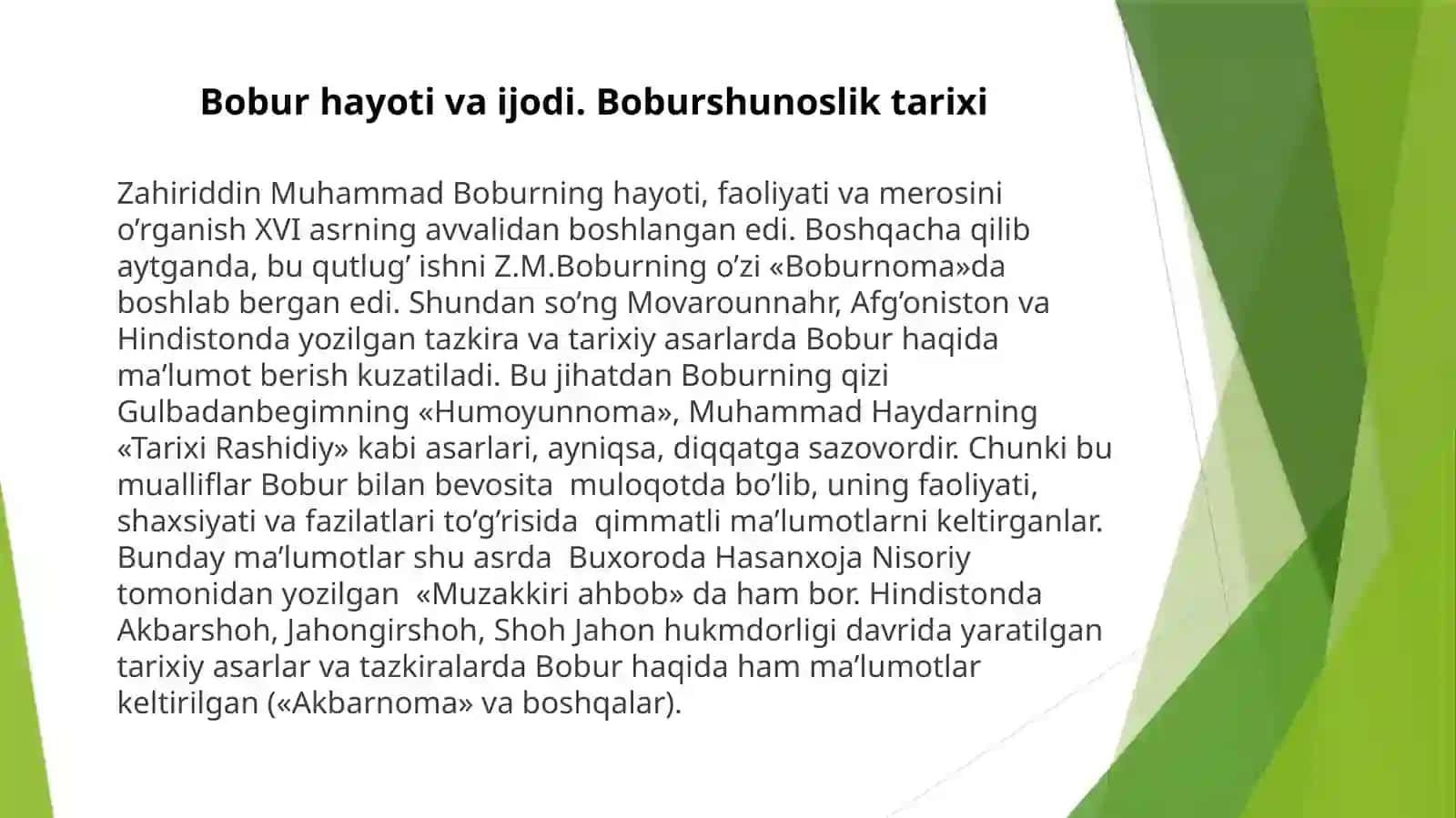 Bobur hayoti va ijodi. Boburshunoslik tarixi

Zahiriddin Muhammad Boburning hayoti, faoliyati va merosini o’rganish XVI asrning avvalidan boshlangan edi. Boshqacha qilib aytganda, bu qutlug’ ishni Z.M.Boburning o’zi «Boburnoma»da boshlab bergan edi. Shundan so’ng Movarounnahr, Afg’oniston va Hindistonda yozilgan tazkira va tarixiy asarlarda Bobur haqida ma’lumot berish kuzatiladi. Bu jihatdan Boburning qizi Gulbadanbegimning «Humoyunnoma», Muhammad Haydarning «Tarixi Rashidiy» kabi asarlari, ayniqsa, diqqatga sazovordir. Chunki bu mualliflar Bobur bilan bevosita muloqotda bo’lib, uning faoliyati, shaxsiyati va fazilatlari to’g’risida qimmatli ma’lumotlarni keltirganlar. Bunday ma’lumotlar shu asrda Buxoroda Hasanxoja Nisoriy tomonidan yozilgan «Muzakkiri ahbob» da ham bor. Hindistonda Akbarshoh, Jahongirshoh, Shoh Jahon hukmdorligi davrida yaratilgan tarixiy asarlar va tazkiralarda Bobur haqida ham ma’lumotlar keltirilgan («Akbarnoma» va boshqalar).